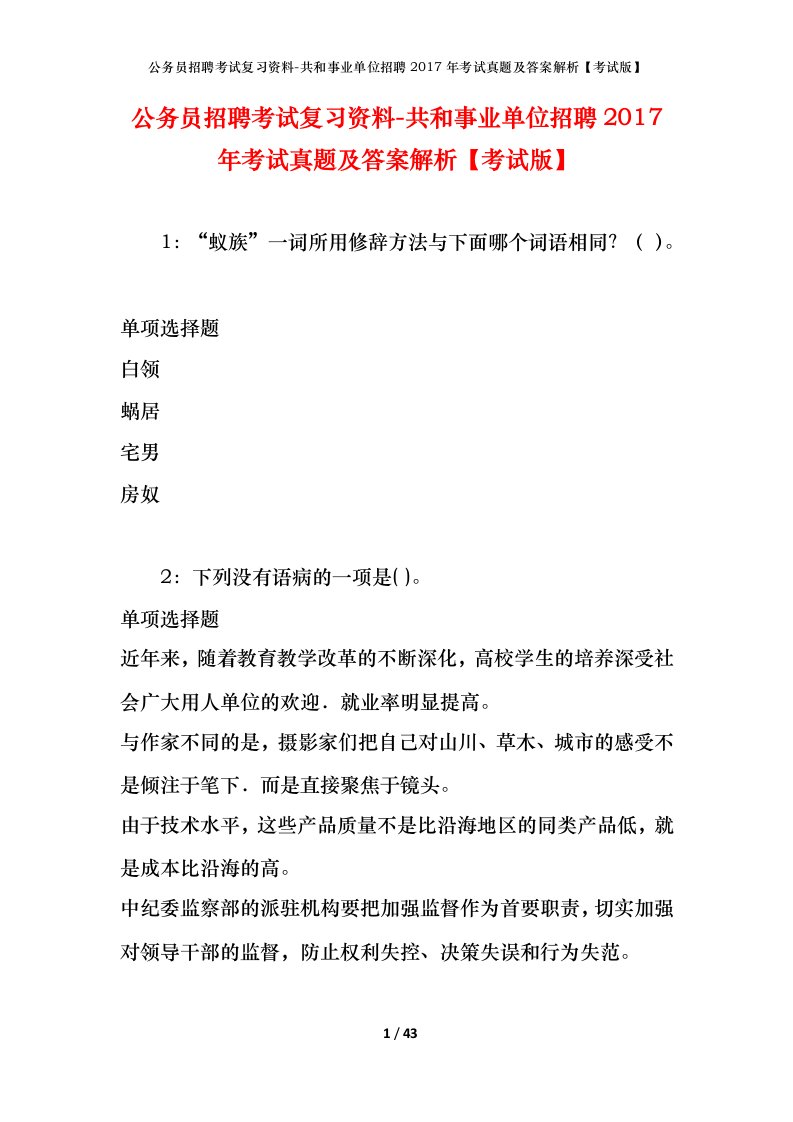 公务员招聘考试复习资料-共和事业单位招聘 2017 年考试真题及答案解析【考试版】

公务员招聘考试复习资料-共和事业单位招聘 2017 年考试真题及答案解析【考试版】

1：“蚁族”一词所用修辞方法与下面哪个词语相同？（ ）。

单项选择题

白领

蜗居

宅男

房奴

2：下列没有语病的一项是( )。

单项选择题

近年来，随着教育教学改革的不断深化，高校学生的培养深受社会广大用人单位的欢迎．就业率明显提高。

与作家不同的是，摄影家们把自己对山川、草木、城市的感受不是倾注于笔下．而是直接聚焦于镜头。

由于技术水平，这些产品质量不是比沿海地区的同类产品低，就是成本比沿海的高。

中纪委监察部的派驻机构要把加强监督作为首要职责，切实加强对领导干部的监督，防止权利失控、决策失误和行为失范。

1 / 43